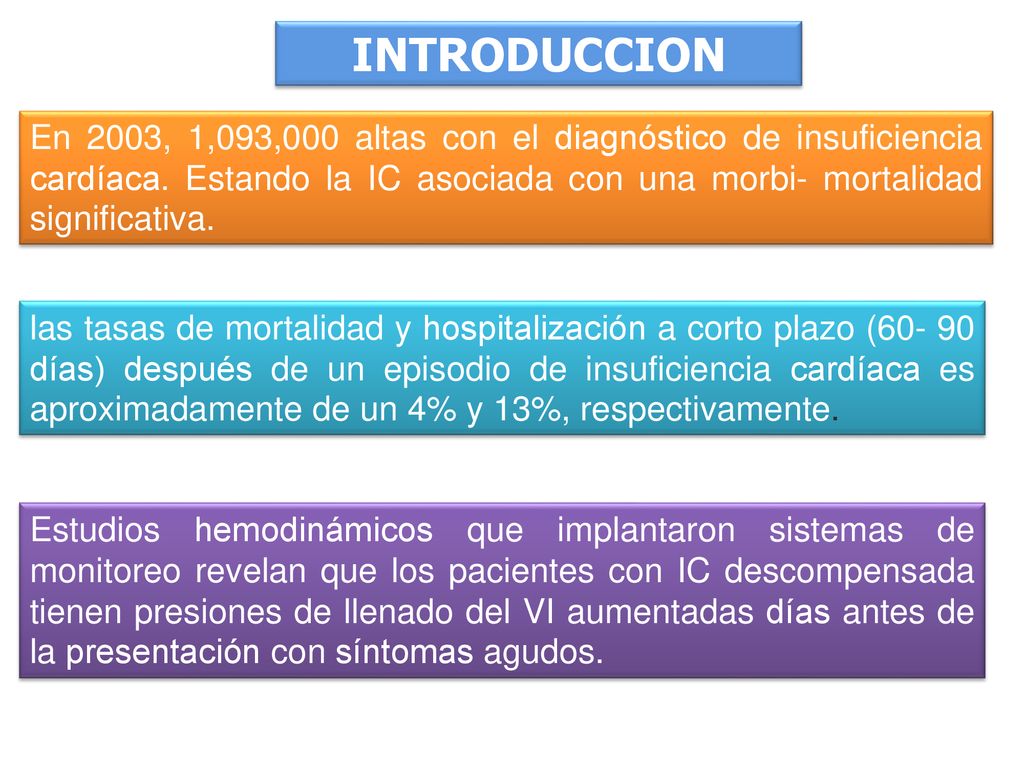 INTRODUCCION

En 2003, 1,093,000 altas con el diagnóstico de insuficiencia cardíaca. Estando la IC asociada con una morbi- mortalidad significativa.

las tasas de mortalidad y hospitalización a corto plazo (60- 90 días) después de un episodio de insuficiencia cardíaca es aproximadamente de un 4% y 13%, respectivamente.

Estudios hemodinámicos que implantaron sistemas de monitoreo revelan que los pacientes con IC descompensada tienen presiones de llenado del VI aumentadas días antes de la presentación con síntomas agudos.